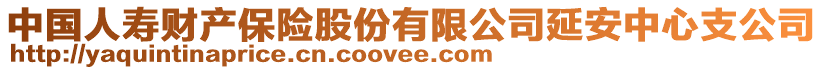 中国人寿财产保险股份有限公司延安中心支公司
http://yaquintinaprice.cn.coovee.com